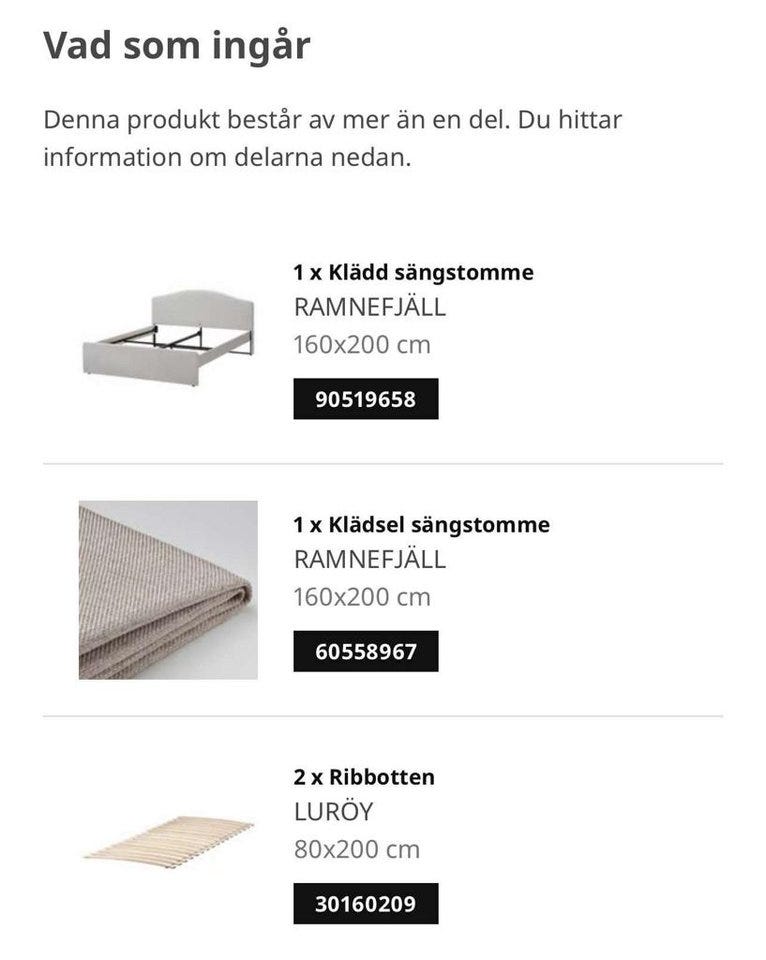 Vad som ingår

Denna produkt består av mer än en del. Du hittar information om delarna nedan.

1 x Klädd sängstomme
RAMNEFJÄLL
160x200 cm
90519658

1 x Klädsel sängstomme
RAMNEFJÄLL
160x200 cm
60558967

2 x Ribbotten
LURÖY
80x200 cm
30160209